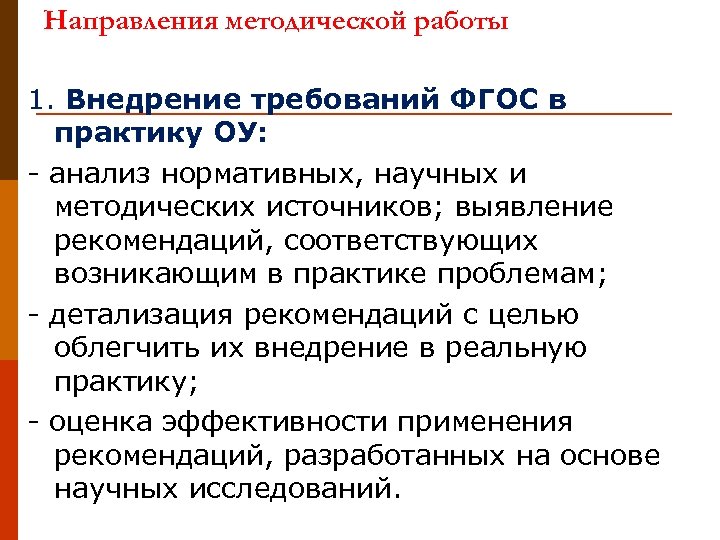 Направления методической работы

1. Внедрение требований ФГОС в практику ОУ:

- анализ нормативных, научных и методических источников; выявление рекомендаций, соответствующих возникающим в практике проблемам;

- детализация рекомендаций с целью облегчить их внедрение в реальную практику;

- оценка эффективности применения рекомендаций, разработанных на основе научных исследований.